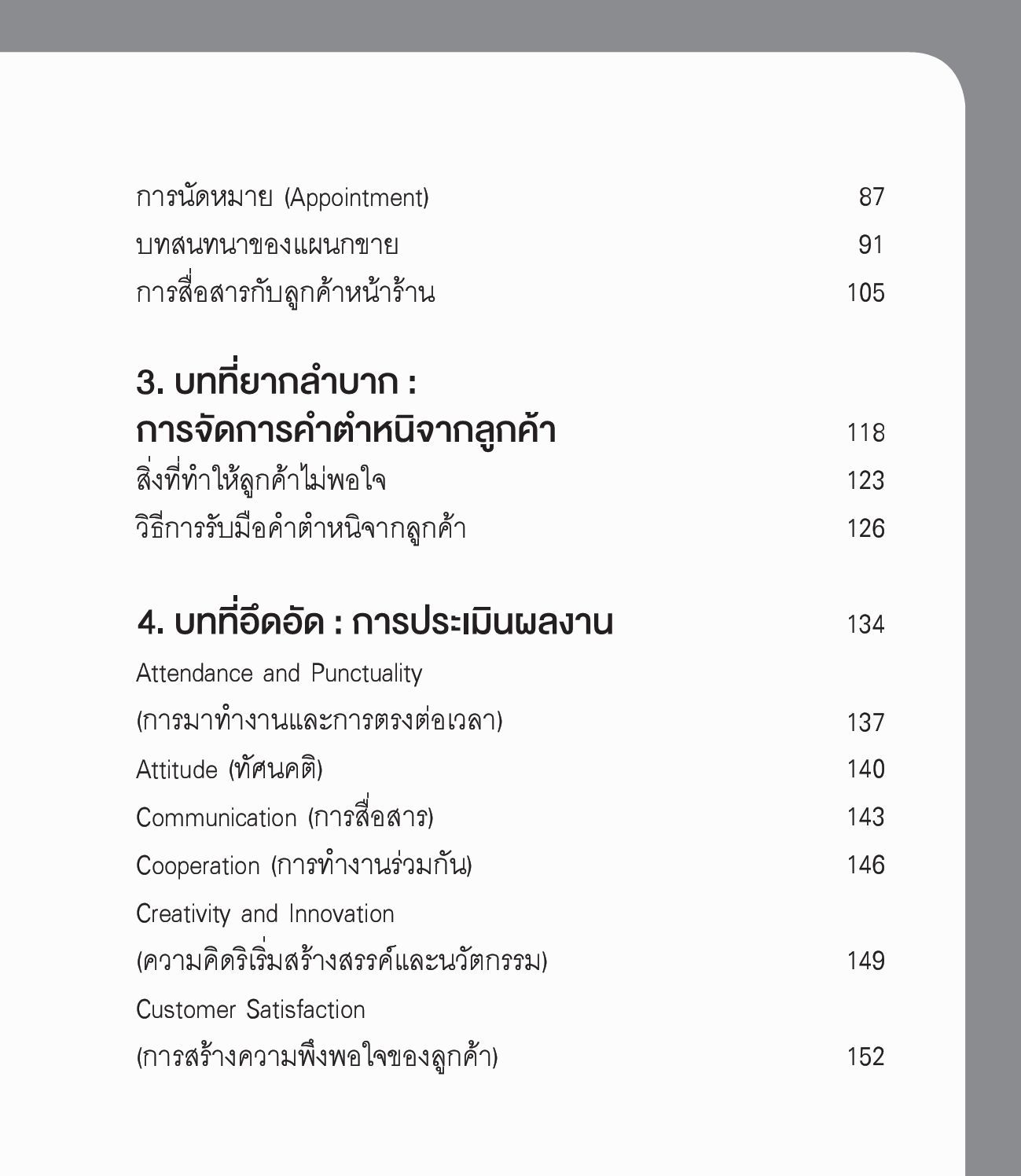 การนัดหมาย (Appointment) 87
บทสนทนาของแผนกขาย 91
การสื่อสารกับลูกค้าหน้าร้าน 105

3. บทที่ยากลำบาก :
การจัดการคำตำหนิจากลูกค้า 118
สิ่งที่ทำให้ลูกค้าไม่พอใจ 123
วิธีการรับมือคำตำหนิจากลูกค้า 126

4. บทที่อึดอัด : การประเมินผลงาน 134
Attendance and Punctuality
(การมาทำงานและการตรงต่อเวลา) 137
Attitude (ทัศนคติ) 140
Communication (การสื่อสาร) 143
Cooperation (การทำงานร่วมกัน) 146
Creativity and Innovation
(ความคิดริเริ่มสร้างสรรค์และนวัตกรรม) 149
Customer Satisfaction
(การสร้างความพึงพอใจของลูกค้า) 152